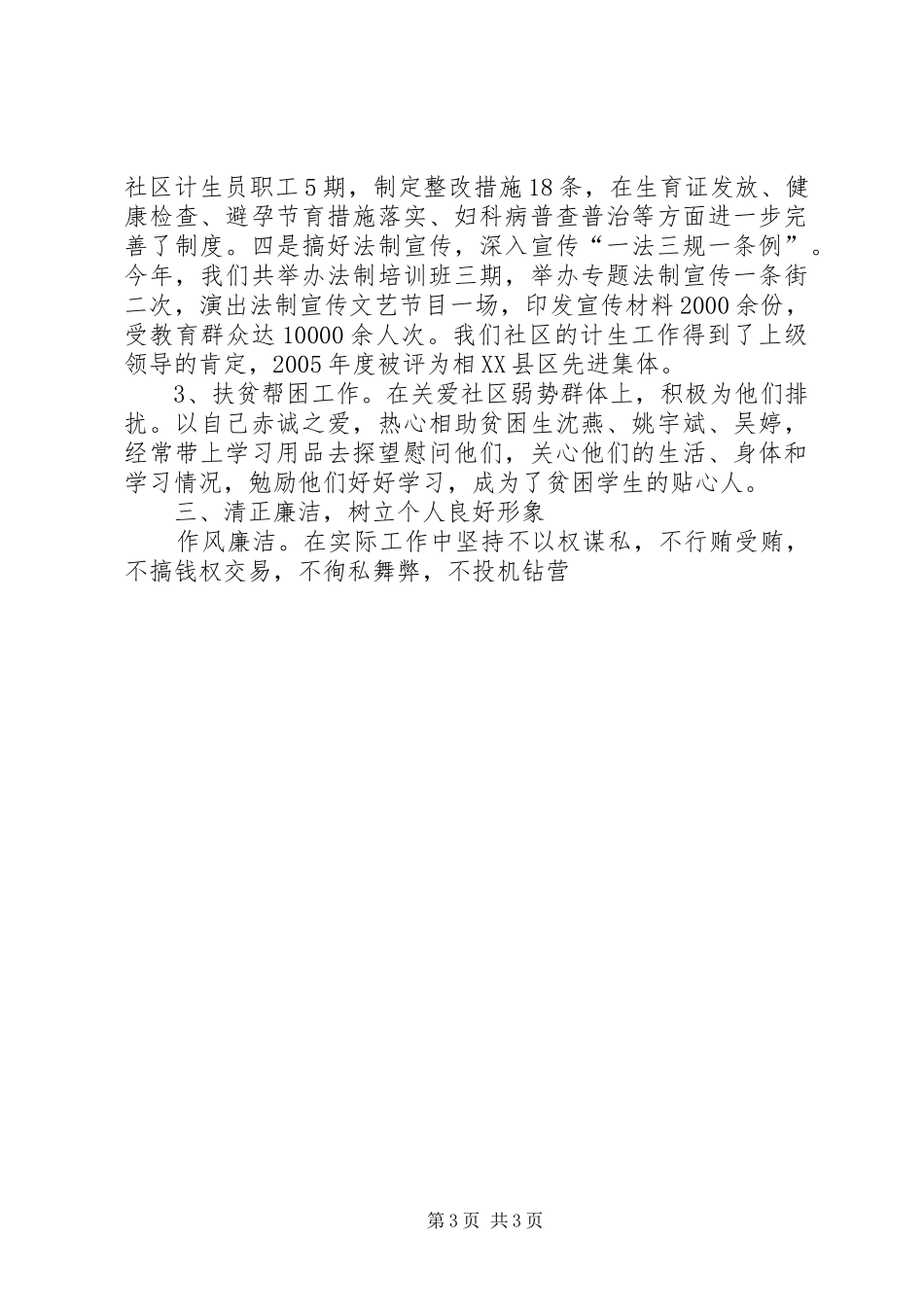 社区计生员职工5期，制定整改措施18条，在生育证发放、健康检查、避孕节育措施落实、妇科病普查普治等方面进一步完善了制度。四是搞好法制宣传，深入宣传“一法三规一条例”。今年，我们共举办法制培训班三期，举办专题法制宣传一条街二次，演出法制宣传文艺节目一场，印发宣传材料2000余份，受教育群众达10000余人次。我们社区的计生工作得到了上级领导的肯定，2005年度被评为相XX县区先进集体。

3、扶贫帮困工作。在关爱社区弱势群体上，积极为他们排扰。以自己赤诚之爱，热心相助贫困生沈燕、姚宇斌、吴婷，经常带上学习用品去探望慰问他们，关心他们的生活、身体和学习情况，勉励他们好好学习，成为了贫困学生的贴心人。

三、清正廉洁，树立个人良好形象

作风廉洁。在实际工作中坚持不以权谋私，不行贿受贿，不搞钱权交易，不徇私舞弊，不投机钻营

第3页 共3页